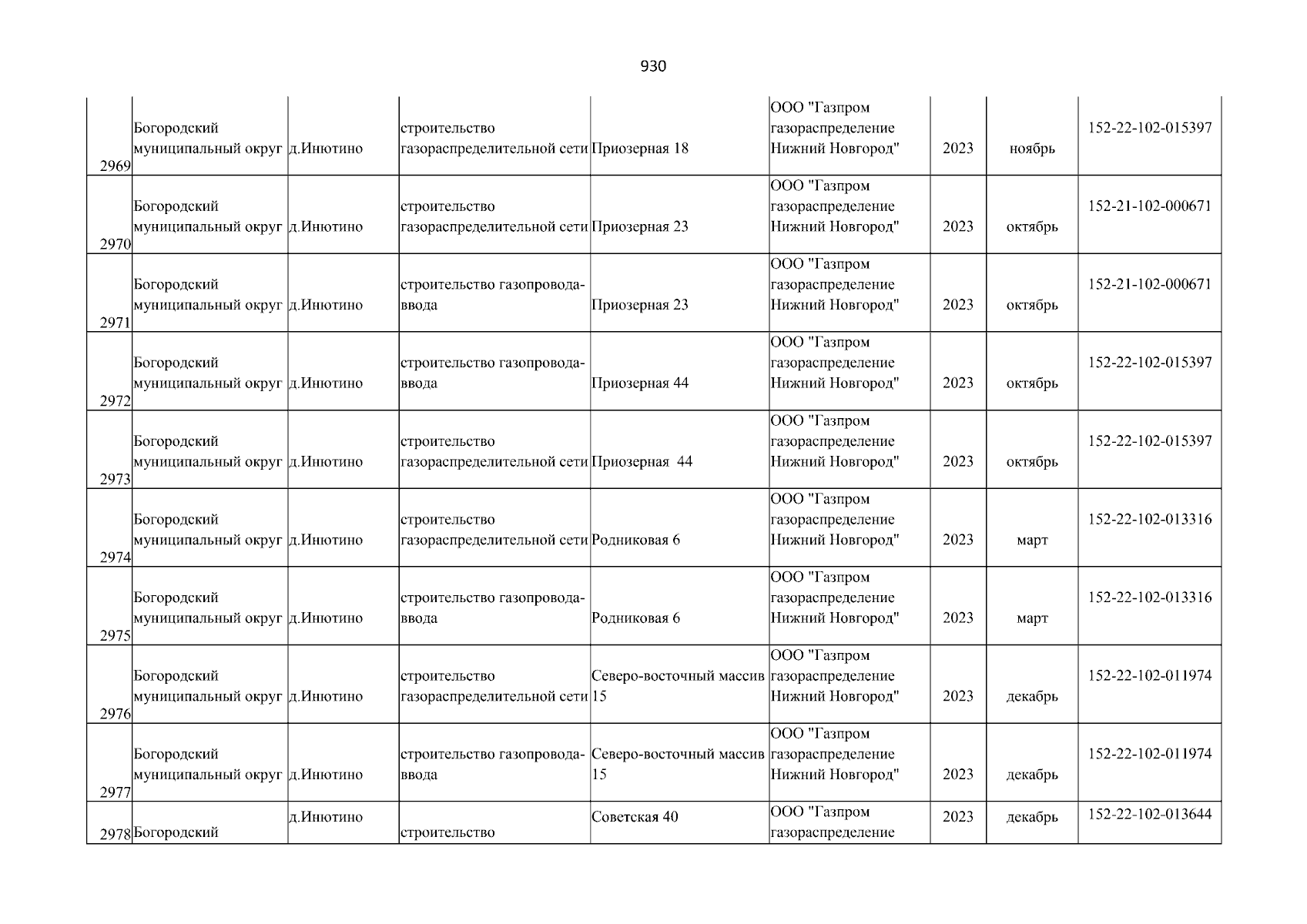 930

| | | | | | | | | |
|---|---|---|---|---|---|---|---|---|
| 2969 | Богородский муниципальный округ | д.Инютино | строительство газораспределительной сети | Приозерная 18 | ООО "Газпром газораспределение Нижний Новгород" | 2023 | ноябрь | 152-22-102-015397 |
| 2970 | Богородский муниципальный округ | д.Инютино | строительство газораспределительной сети | Приозерная 23 | ООО "Газпром газораспределение Нижний Новгород" | 2023 | октябрь | 152-21-102-000671 |
| 2971 | Богородский муниципальный округ | д.Инютино | строительство газопровода-ввода | Приозерная 23 | ООО "Газпром газораспределение Нижний Новгород" | 2023 | октябрь | 152-21-102-000671 |
| 2972 | Богородский муниципальный округ | д.Инютино | строительство газопровода-ввода | Приозерная 44 | ООО "Газпром газораспределение Нижний Новгород" | 2023 | октябрь | 152-22-102-015397 |
| 2973 | Богородский муниципальный округ | д.Инютино | строительство газораспределительной сети | Приозерная 44 | ООО "Газпром газораспределение Нижний Новгород" | 2023 | октябрь | 152-22-102-015397 |
| 2974 | Богородский муниципальный округ | д.Инютино | строительство газораспределительной сети | Родниковая 6 | ООО "Газпром газораспределение Нижний Новгород" | 2023 | март | 152-22-102-013316 |
| 2975 | Богородский муниципальный округ | д.Инютино | строительство газопровода-ввода | Родниковая 6 | ООО "Газпром газораспределение Нижний Новгород" | 2023 | март | 152-22-102-013316 |
| 2976 | Богородский муниципальный округ | д.Инютино | строительство газораспределительной сети | Северо-восточный массив 15 | ООО "Газпром газораспределение Нижний Новгород" | 2023 | декабрь | 152-22-102-011974 |
| 2977 | Богородский муниципальный округ | д.Инютино | строительство газопровода-ввода | Северо-восточный массив 15 | ООО "Газпром газораспределение Нижний Новгород" | 2023 | декабрь | 152-22-102-011974 |
| 2978 | Богородский | д.Инютино | строительство | Советская 40 | ООО "Газпром газораспределение | 2023 | декабрь | 152-22-102-013644 |